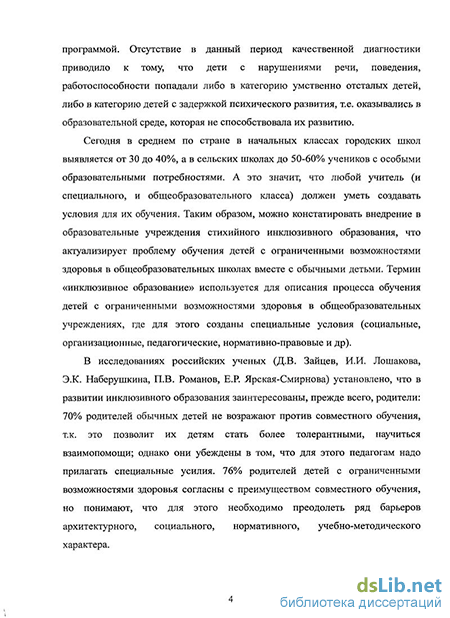 программой. Отсутствие в данный период качественной диагностики приводило к тому, что дети с нарушениями речи, поведения, работоспособности попадали либо в категорию умственно отсталых детей, либо в категорию детей с задержкой психического развития, т.е. оказывались в образовательной среде, которая не способствовала их развитию.

Сегодня в среднем по стране в начальных классах городских школ выявляется от 30 до 40%, а в сельских школах до 50-60% учеников с особыми образовательными потребностями. А это значит, что любой учитель (и специального, и общеобразовательного класса) должен уметь создавать условия для их обучения. Таким образом, можно констатировать внедрение в образовательные учреждения стихийного инклюзивного образования, что актуализирует проблему обучения детей с ограниченными возможностями здоровья в общеобразовательных школах вместе с обычными детьми. Термин «инклюзивное образование» используется для описания процесса обучения детей с ограниченными возможностями здоровья в общеобразовательных учреждениях, где для этого созданы специальные условия (социальные, организационные, педагогические, нормативно-правовые и др).

В исследованиях российских ученых (Д.В. Зайцев, И.И. Лошакова, Э.К. Наберушкина, П.В. Романов, Е.Р. Ярская-Смирнова) установлено, что в развитии инклюзивного образования заинтересованы, прежде всего, родители: 70% родителей обычных детей не возражают против совместного обучения, т.к. это позволит их детям стать более толерантными, научиться взаимопомощи; однако они убеждены в том, что для этого педагогам надо прилагать специальные усилия. 76% родителей детей с ограниченными возможностями здоровья согласны с преимуществом совместного обучения, но понимают, что для этого необходимо преодолеть ряд барьеров архитектурного, социального, нормативного, учебно-методического характера.

4

dsLib.net
библиотека диссертаций